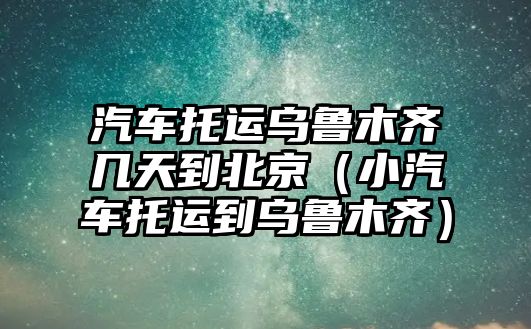 汽车托运乌鲁木齐几天到北京（小汽车托运到乌鲁木齐）